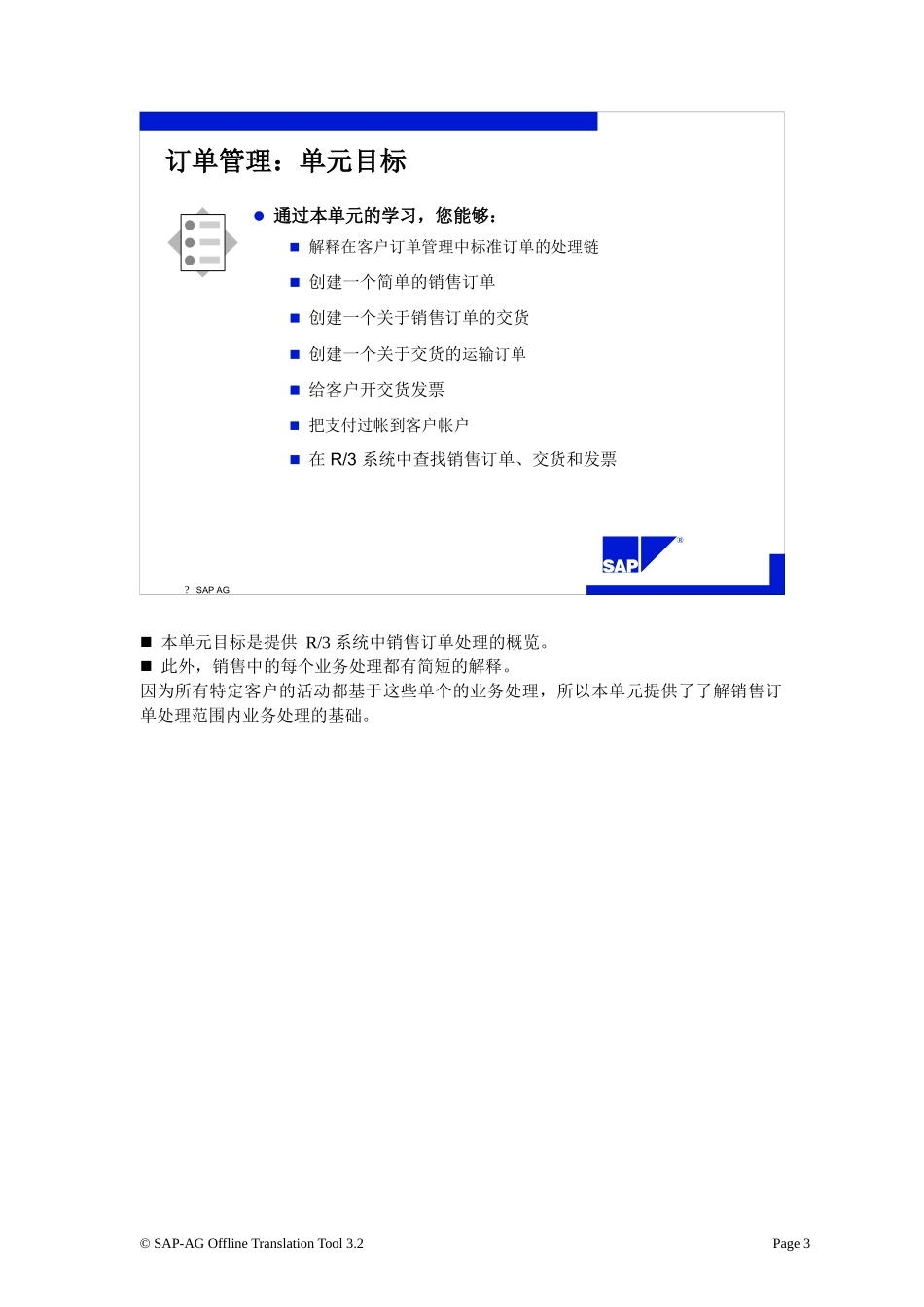 订单管理：单元目标

● 通过本单元的学习，您能够：

■ 解释在客户订单管理中标准订单的处理链
■ 创建一个简单的销售订单
■ 创建一个关于销售订单的交货
■ 创建一个关于交货的运输订单
■ 给客户开交货发票
■ 把支付过帐到客户帐户
■ 在 R/3 系统中查找销售订单、交货和发票

SAP®

? SAP AG

■ 本单元目标是提供 R/3 系统中销售订单处理的概览。
■ 此外，销售中的每个业务处理都有简短的解释。
因为所有特定客户的活动都基于这些单个的业务处理，所以本单元提供了了解销售订单处理范围内业务处理的基础。

© SAP-AG Offline Translation Tool 3.2

Page 3